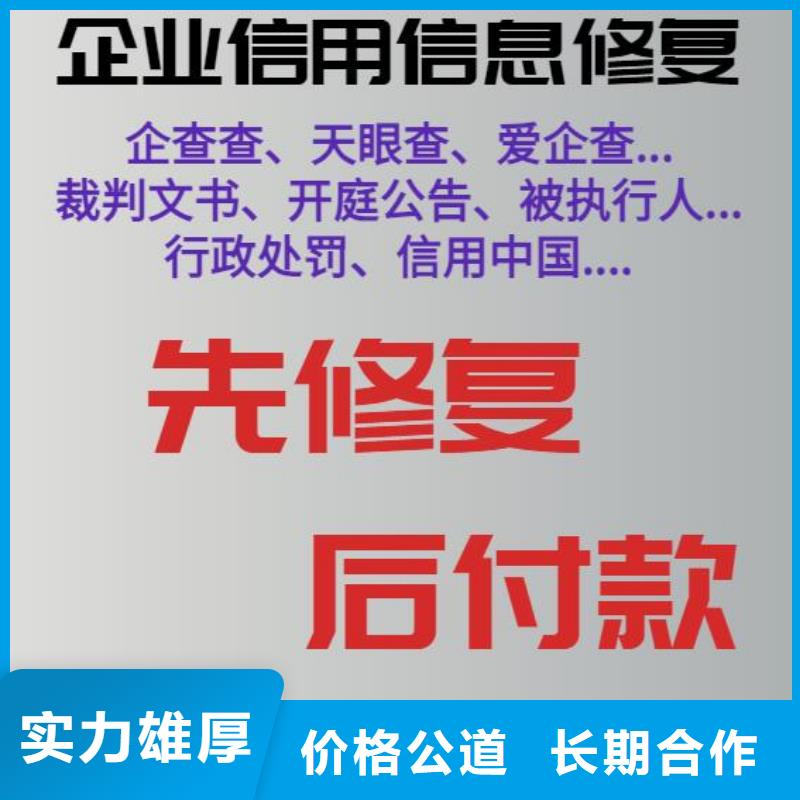 企业信用信息修复

企查查、天眼查、爱企查...
裁判文书、开庭公告、被执行人...
行政处罚、信用中国....

先修复

后付款

实力雄厚

价格公道 长期合作